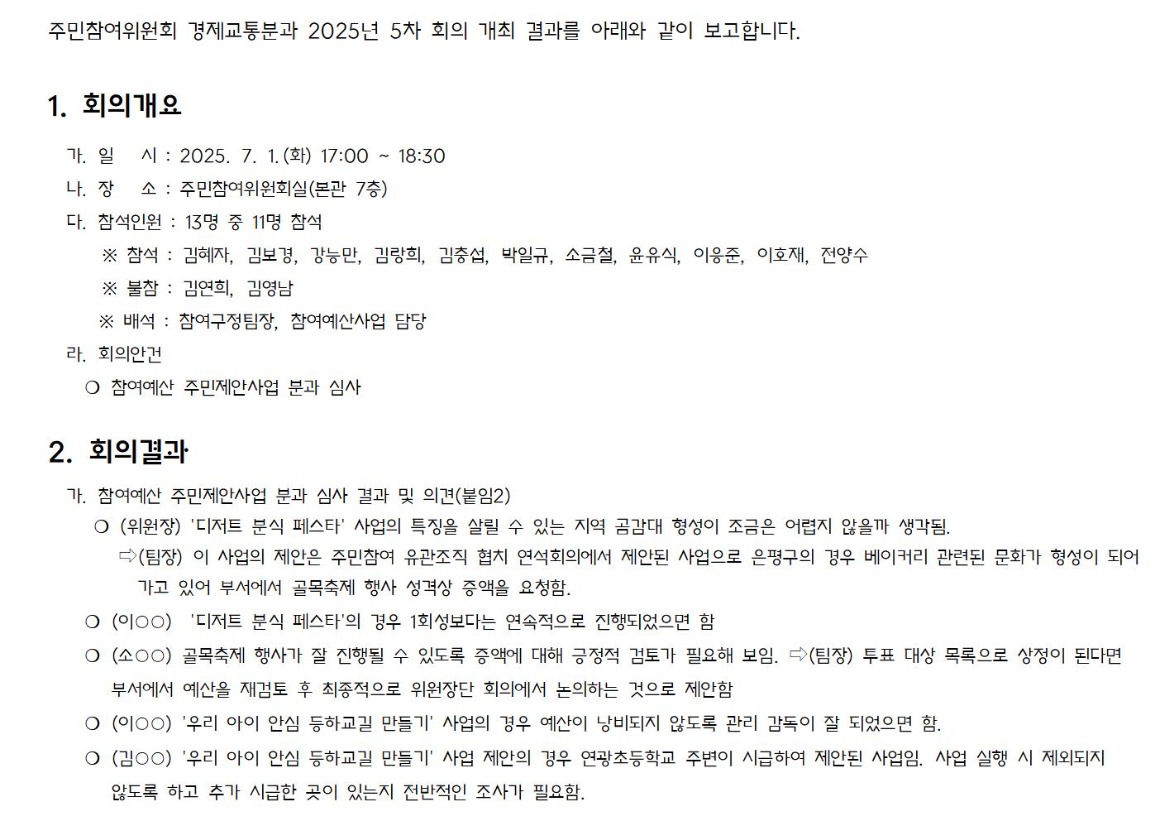 주민참여위원회 경제교통분과 2025년 5차 회의 개최 결과를 아래와 같이 보고합니다.

1. 회의개요

가. 일 시 : 2025. 7. 1.(화) 17:00 ~ 18:30

나. 장 소 : 주민참여위원회실(본관 7층)

다. 참석인원 : 13명 중 11명 참석

※ 참석 : 김혜자, 김보경, 강능만, 김랑희, 김충섭, 박일규, 소금철, 윤유식, 이응준, 이호재, 전양수

※ 불참 : 김연희, 김영남

※ 배석 : 참여구정팀장, 참여예산사업 담당

라. 회의안건

○ 참여예산 주민제안사업 분과 심사

2. 회의결과

가. 참여예산 주민제안사업 분과 심사 결과 및 의견(붙임2)

○ (위원장) '디저트 분식 페스타' 사업의 특징을 살릴 수 있는 지역 공감대 형성이 조금은 어렵지 않을까 생각됨.

⇨(팀장) 이 사업의 제안은 주민참여 유관조직 협치 연석회의에서 제안된 사업으로 은평구의 경우 베이커리 관련된 문화가 형성이 되어 가고 있어 부서에서 골목축제 행사 성격상 증액을 요청함.

○ (이○○) '디저트 분식 페스타'의 경우 1회성보다는 연속적으로 진행되었으면 함

○ (소○○) 골목축제 행사가 잘 진행될 수 있도록 증액에 대해 긍정적 검토가 필요해 보임. ⇨(팀장) 투표 대상 목록으로 상정이 된다면 부서에서 예산을 재검토 후 최종적으로 위원장단 회의에서 논의하는 것으로 제안함

○ (이○○) '우리 아이 안심 등하교길 만들기' 사업의 경우 예산이 낭비되지 않도록 관리 감독이 잘 되었으면 함.

○ (김○○) '우리 아이 안심 등하교길 만들기' 사업 제안의 경우 연광초등학교 주변이 시급하여 제안된 사업임. 사업 실행 시 제외되지 않도록 하고 추가 시급한 곳이 있는지 전반적인 조사가 필요함.